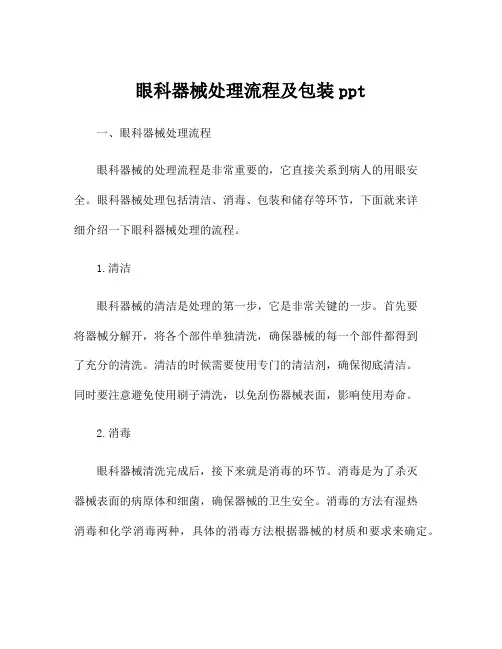 眼科器械处理流程及包装 ppt

一、眼科器械处理流程

眼科器械的处理流程是非常重要的，它直接关系到病人的用眼安全。眼科器械处理包括清洁、消毒、包装和储存等环节，下面就来详细介绍一下眼科器械处理的流程。

1. 清洁

眼科器械的清洁是处理的第一步，它是非常关键的一步。首先要将器械分解开，将各个部件单独清洗，确保器械的每一个部件都得到了充分的清洗。清洁的时候需要使用专门的清洁剂，确保彻底清洁。同时要注意避免使用刷子清洗，以免刮伤器械表面，影响使用寿命。

2. 消毒

眼科器械清洗完成后，接下来就是消毒的环节。消毒是为了杀灭器械表面的病原体和细菌，确保器械的卫生安全。消毒的方法有湿热消毒和化学消毒两种，具体的消毒方法根据器械的材质和要求来确定。